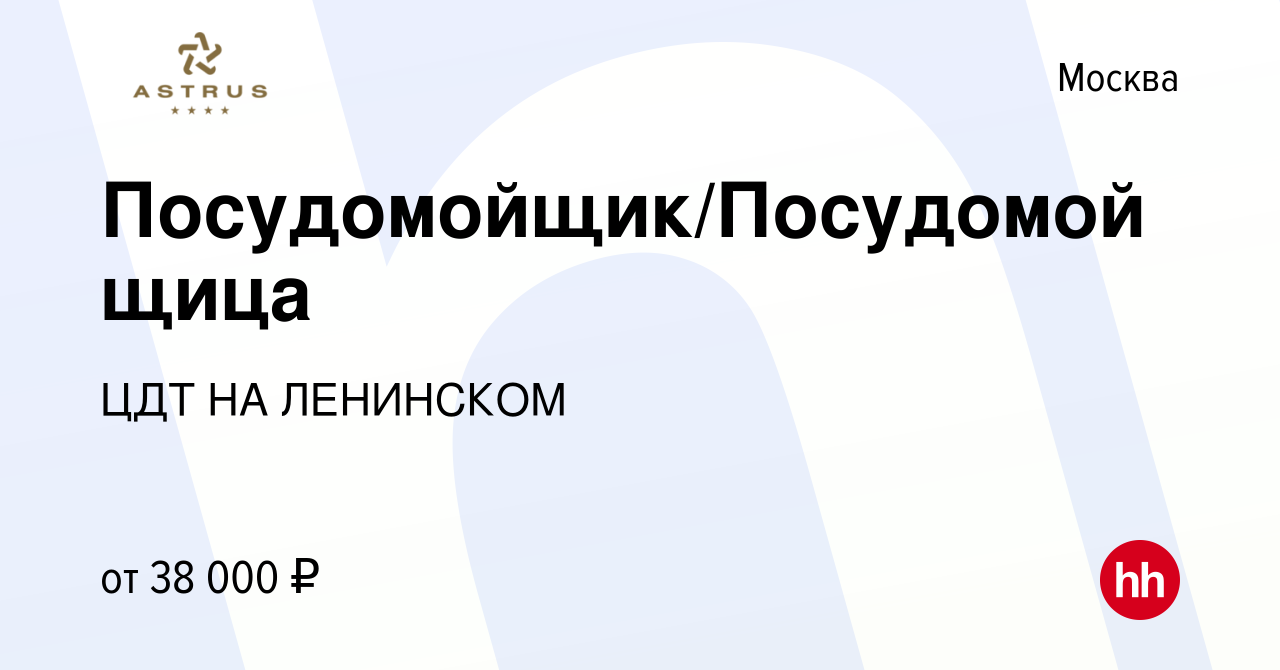 ASTRUS
★★★★

Москва

Посудомойщик/Посудомойщица

ЦДТ НА ЛЕНИНСКОМ

от 38 000 ₽

hh